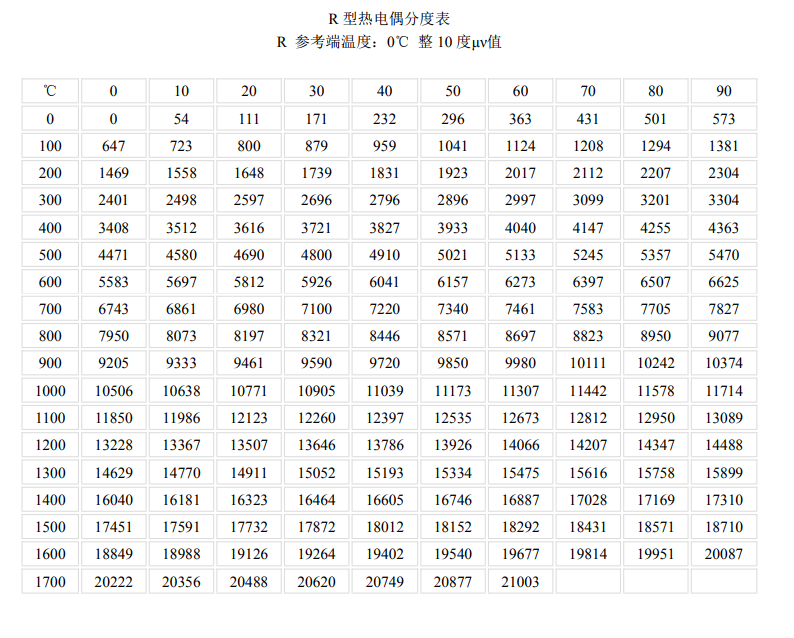 R 型热电偶分度表
R 参考端温度：0℃ 整 10 度μv值

| ℃ | 0 | 10 | 20 | 30 | 40 | 50 | 60 | 70 | 80 | 90 |
|---|---|---|---|---|---|---|---|---|---|---|
| 0 | 0 | 54 | 111 | 171 | 232 | 296 | 363 | 431 | 501 | 573 |
| 100 | 647 | 723 | 800 | 879 | 959 | 1041 | 1124 | 1208 | 1294 | 1381 |
| 200 | 1469 | 1558 | 1648 | 1739 | 1831 | 1923 | 2017 | 2112 | 2207 | 2304 |
| 300 | 2401 | 2498 | 2597 | 2696 | 2796 | 2896 | 2997 | 3099 | 3201 | 3304 |
| 400 | 3408 | 3512 | 3616 | 3721 | 3827 | 3933 | 4040 | 4147 | 4255 | 4363 |
| 500 | 4471 | 4580 | 4690 | 4800 | 4910 | 5021 | 5133 | 5245 | 5357 | 5470 |
| 600 | 5583 | 5697 | 5812 | 5926 | 6041 | 6157 | 6273 | 6397 | 6507 | 6625 |
| 700 | 6743 | 6861 | 6980 | 7100 | 7220 | 7340 | 7461 | 7583 | 7705 | 7827 |
| 800 | 7950 | 8073 | 8197 | 8321 | 8446 | 8571 | 8697 | 8823 | 8950 | 9077 |
| 900 | 9205 | 9333 | 9461 | 9590 | 9720 | 9850 | 9980 | 10111 | 10242 | 10374 |
| 1000 | 10506 | 10638 | 10771 | 10905 | 11039 | 11173 | 11307 | 11442 | 11578 | 11714 |
| 1100 | 11850 | 11986 | 12123 | 12260 | 12397 | 12535 | 12673 | 12812 | 12950 | 13089 |
| 1200 | 13228 | 13367 | 13507 | 13646 | 13786 | 13926 | 14066 | 14207 | 14347 | 14488 |
| 1300 | 14629 | 14770 | 14911 | 15052 | 15193 | 15334 | 15475 | 15616 | 15758 | 15899 |
| 1400 | 16040 | 16181 | 16323 | 16464 | 16605 | 16746 | 16887 | 17028 | 17169 | 17310 |
| 1500 | 17451 | 17591 | 17732 | 17872 | 18012 | 18152 | 18292 | 18431 | 18571 | 18710 |
| 1600 | 18849 | 18988 | 19126 | 19264 | 19402 | 19540 | 19677 | 19814 | 19951 | 20087 |
| 1700 | 20222 | 20356 | 20488 | 20620 | 20749 | 20877 | 21003 | | | |